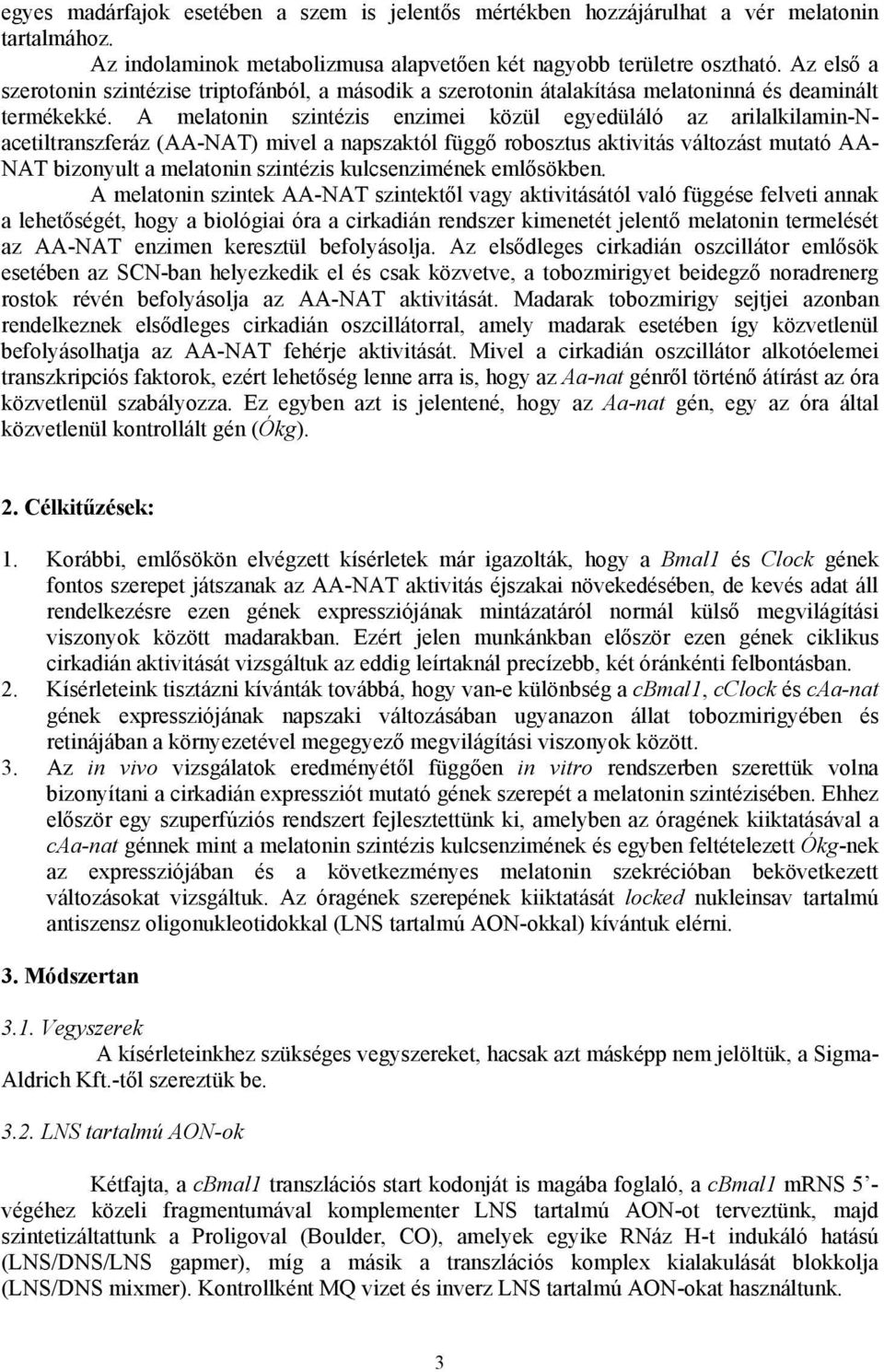 egyes madárfajok esetében a szem is jelentős mértékben hozzájárulhat a vér melatonin tartalmához.

Az indolaminok metabolizmusa alapvetően két nagyobb területre osztható. Az első a szerotonin szintézise triptofánból, a második a szerotonin átalakítása melatoninná és deaminált termékekké. A melatonin szintézis enzimei közül egyedüláló az arilalkilamin-N-acetiltranszferáz (AA-NAT) mivel a napszaktól függő robosztus aktivitás változást mutató AA-NAT bizonyult a melatonin szintézis kulcsenzimének emlősökben.

A melatonin szintek AA-NAT szintektől vagy aktivitásától való függése felveti annak a lehetőségét, hogy a biológiai óra a cirkadián rendszer kimenetét jelentő melatonin termelését az AA-NAT enzimen keresztül befolyásolja. Az elsődleges cirkadián oszcillátor emlősök esetében az SCN-ban helyezkedik el és csak közvetve, a tobozmirigyet beidegző noradrenerg rostok révén befolyásolja az AA-NAT aktivitását. Madarak tobozmirigy sejtjei azonban rendelkeznek elsődleges cirkadián oszcillátorral, amely madarak esetében így közvetlenül befolyásolhatja az AA-NAT fehérje aktivitását. Mivel a cirkadián oszcillátor alkotóelemei transzkripciós faktorok, ezért lehetőség lenne arra is, hogy az Aa-nat génről történő átírást az óra közvetlenül szabályozza. Ez egyben azt is jelentené, hogy az Aa-nat gén, egy az óra által közvetlenül kontrollált gén (Ókg).

2. Célkitűzések:

1. Korábbi, emlősökön elvégzett kísérletek már igazolták, hogy a Bmal1 és Clock gének fontos szerepet játszanak az AA-NAT aktivitás éjszakai növekedésében, de kevés adat áll rendelkezésre ezen gének expressziójának mintázatáról normál külső megvilágítási viszonyok között madarakban. Ezért jelen munkánkban először ezen gének ciklikus cirkadián aktivitását vizsgáltuk az eddig leírtaknál precízebb, két óránkénti felbontásban.
2. Kísérleteink tisztázni kívánták továbbá, hogy van-e különbség a cbmal1, cClock és caa-nat gének expressziójának napszaki változásában ugyanazon állat tobozmirigyében és retinájában a környezetével megegyező megvilágítási viszonyok között.
3. Az in vivo vizsgálatok eredményétől függően in vitro rendszerben szerettük volna bizonyítani a cirkadián expressziót mutató gének szerepét a melatonin szintézisében. Ehhez először egy szuperfúziós rendszert fejlesztettünk ki, amelyben az óragének kiiktatásával a caa-nat génnek mint a melatonin szintézis kulcsenzimének és egyben feltételezett Ókg-nek az expressziójában és a következményes melatonin szekrécióban bekövetkezett változásokat vizsgáltuk. Az óragének szerepének kiiktatását locked nukleinsav tartalmú antiszensz oligonukleotidokkal (LNS tartalmú AON-okkal) kívántuk elérni.

3. Módszertan

3.1. Vegyszerek

A kísérleteinkhez szükséges vegyszereket, hacsak azt másképp nem jelöltük, a Sigma-Aldrich Kft.-től szereztük be.

3.2. LNS tartalmú AON-ok

Kétfajta, a cbmal1 transzlációs start kodonját is magába foglaló, a cbmal1 mRNS 5'-végéhez közeli fragmentumával komplementer LNS tartalmú AON-ot terveztünk, majd szintetizáltattunk a Proligoval (Boulder, CO), amelyek egyike RNáz H-t indukáló hatású (LNS/DNS/LNS gapmer), míg a másik a transzlációs komplex kialakulását blokkolja (LNS/DNS mixmer). Kontrollként MQ vizet és inverz LNS tartalmú AON-okat használtunk.

3